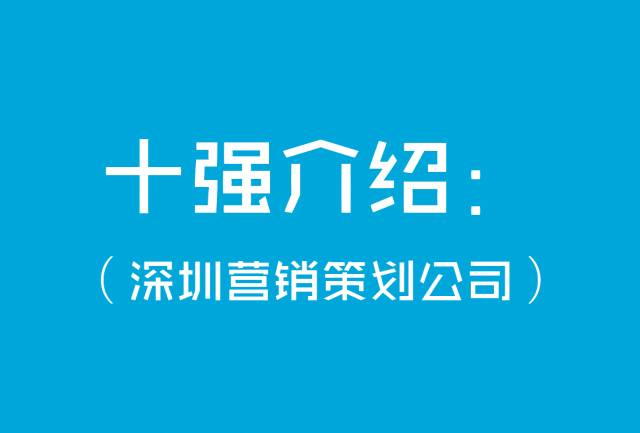 十强介绍：

（深圳营销策划公司）